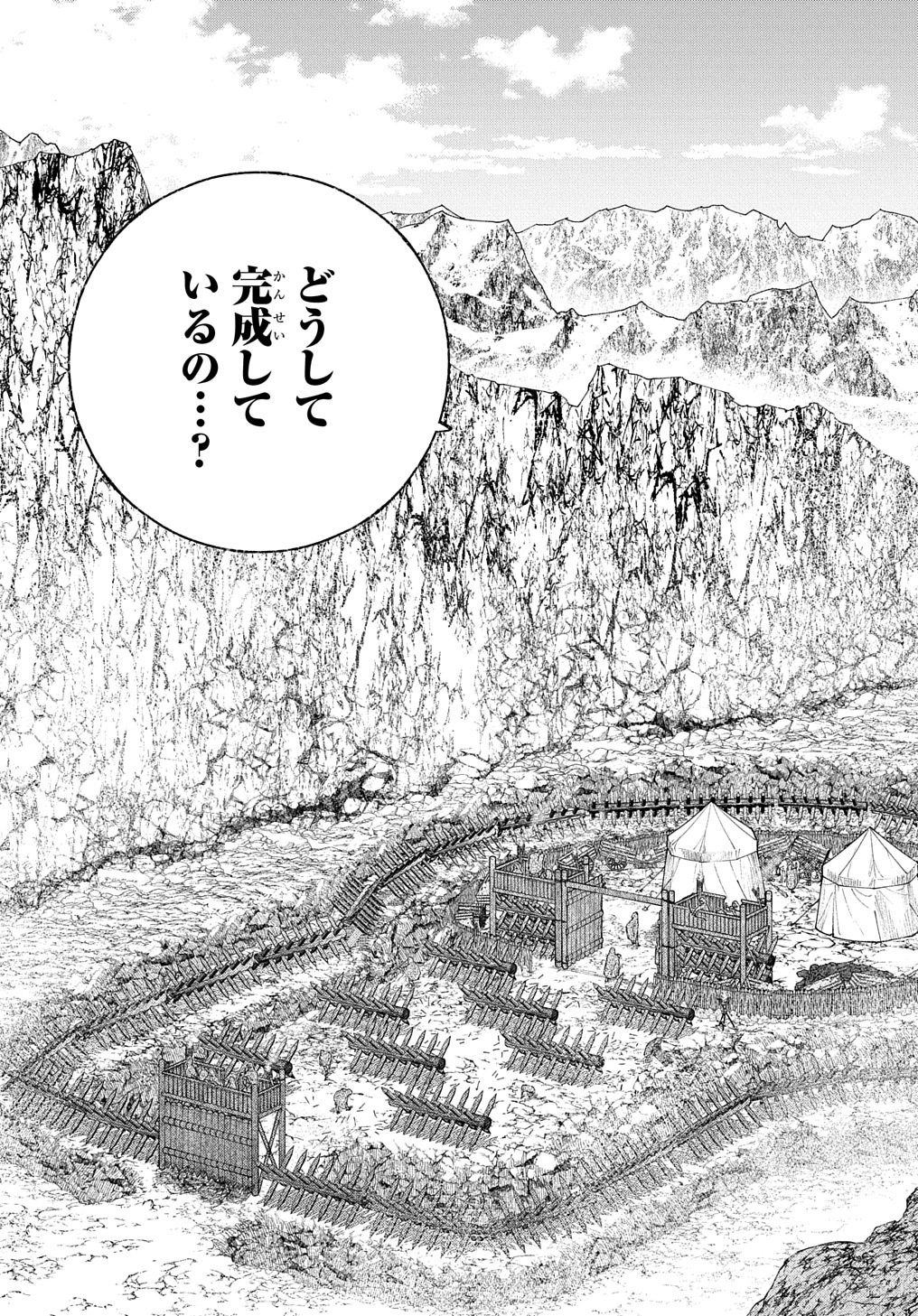 どうして完成(かんせい)しているの…？